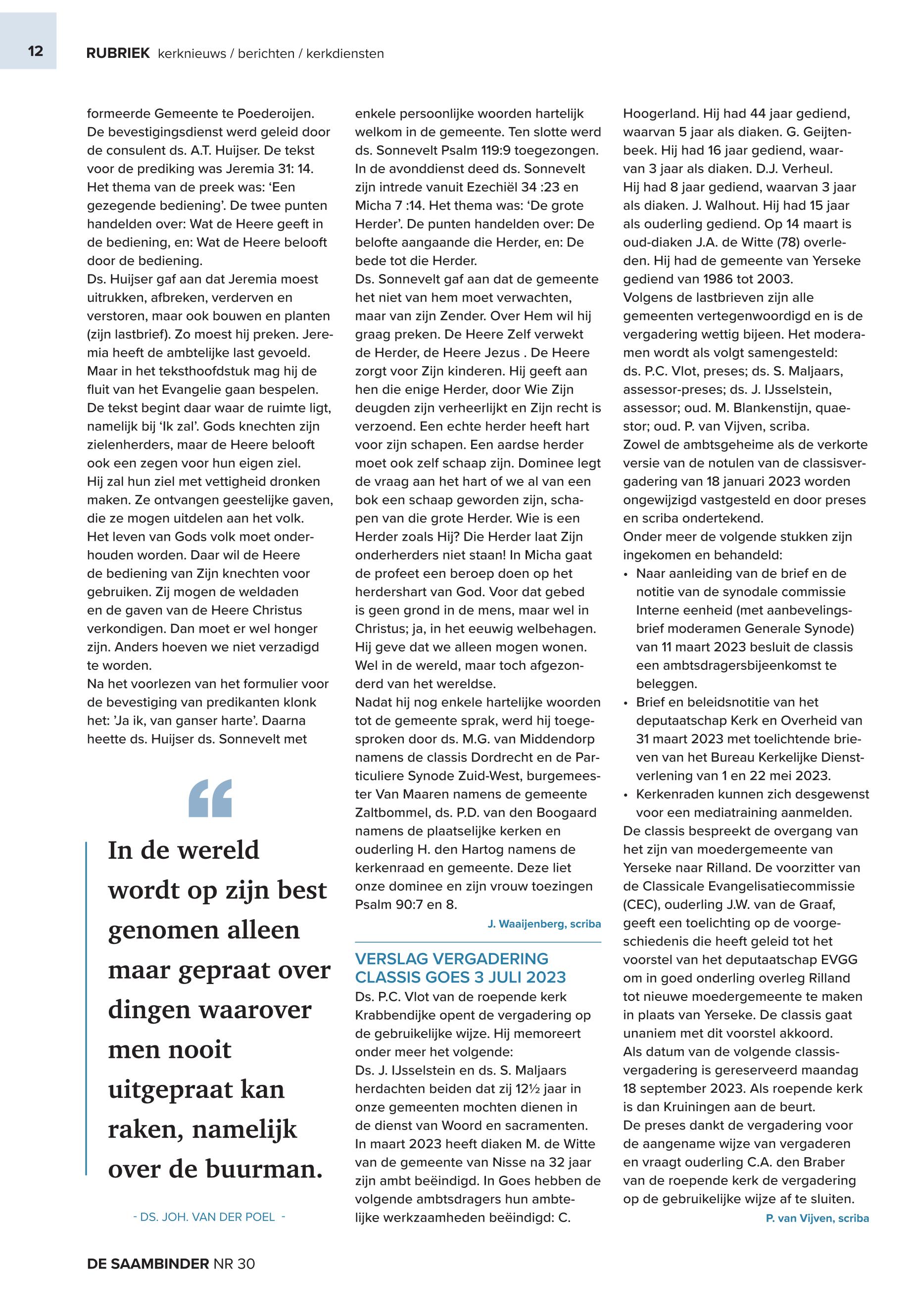 12

RUBRIEK kerknieuws / berichten / kerkdiensten

formeerde Gemeente te Poederoijen. De bevestigingsdienst werd geleid door de consulent ds. A.T. Huijser. De tekst voor de prediking was Jeremia 31: 14. Het thema van de preek was: 'Een gezegende bediening'. De twee punten handelden over: Wat de Heere geeft in de bediening, en: Wat de Heere belooft door de bediening.
Ds. Huijser gaf aan dat Jeremia moest uitrukken, afbreken, verderven en verstoren, maar ook bouwen en planten (zijn lastbrief). Zo moest hij preken. Jeremia heeft de ambtelijke last gevoeld. Maar in het teksthoofdstuk mag hij de fluit van het Evangelie gaan bespelen. De tekst begint daar waar de ruimte ligt, namelijk bij 'Ik zal'. Gods knechten zijn zielenherders, maar de Heere belooft ook een zegen voor hun eigen ziel.
Hij zal hun ziel met vettigheid dronken maken. Ze ontvangen geestelijke gaven, die ze mogen uitdelen aan het volk. Het leven van Gods volk moet onderhouden worden. Daar wil de Heere de bediening van Zijn knechten voor gebruiken. Zij mogen de weldaden en de gaven van de Heere Christus verkondigen. Dan moet er wel honger zijn. Anders hoeven we niet verzadigd te worden.
Na het voorlezen van het formulier voor de bevestiging van predikanten klonk het: 'Ja ik, van ganser harte'. Daarna heette ds. Huijser ds. Sonnevelt met

In de wereld wordt op zijn best genomen alleen maar gepraat over dingen waarover men nooit uitgepraat kan raken, namelijk over de buurman.

- DS. JOH. VAN DER POEL -

enkele persoonlijke woorden hartelijk welkom in de gemeente. Ten slotte werd ds. Sonnevelt Psalm 119:9 toegezongen. In de avonddienst deed ds. Sonnevelt zijn intrede vanuit Ezechiël 34 :23 en Micha 7 :14. Het thema was: 'De grote Herder'. De punten handelden over: De belofte aangaande die Herder, en: De bede tot die Herder.
Ds. Sonnevelt gaf aan dat de gemeente het niet van hem moet verwachten, maar van zijn Zender. Over Hem wil hij graag preken. De Heere Zelf verwekt de Herder, de Heere Jezus . De Heere zorgt voor Zijn kinderen. Hij geeft aan hen die enige Herder, door Wie Zijn deugden zijn verheerlijkt en Zijn recht is verzoend. Een echte herder heeft hart voor zijn schapen. Een aardse herder moet ook zelf schaap zijn. Dominee legt de vraag aan het hart of we al van een bok een schaap geworden zijn, schapen van die grote Herder. Wie is een Herder zoals Hij? Die Herder laat Zijn onderherders niet staan! In Micha gaat de profeet een beroep doen op het herdershart van God. Voor dat gebed is geen grond in de mens, maar wel in Christus; ja, in het eeuwig welbehagen. Hij geve dat we alleen mogen wonen. Wel in de wereld, maar toch afgezonderd van het wereldse.
Nadat hij nog enkele hartelijke woorden tot de gemeente sprak, werd hij toegesproken door ds. M.G. van Middendorp namens de classis Dordrecht en de Particuliere Synode Zuid-West, burgemeester Van Maaren namens de gemeente Zaltbommel, ds. P.D. van den Boogaard namens de plaatselijke kerken en ouderling H. den Hartog namens de kerkenraad en gemeente. Deze liet onze dominee en zijn vrouw toezingen Psalm 90:7 en 8.

J. Waaijenberg, scriba

VERSLAG VERGADERING CLASSIS GOES 3 JULI 2023
Ds. P.C. Vlot van de roepende kerk Krabbendijke opent de vergadering op de gebruikelijke wijze. Hij memoreert onder meer het volgende:
Ds. J. IJsselstein en ds. S. Maljaars herdachten beiden dat zij 12½ jaar in onze gemeenten mochten dienen in de dienst van Woord en sacramenten. In maart 2023 heeft diaken M. de Witte van de gemeente van Nisse na 32 jaar zijn ambt beëindigd. In Goes hebben de volgende ambtsdragers hun ambtelijke werkzaamheden beëindigd: C. Hoogerland. Hij had 44 jaar gediend, waarvan 5 jaar als diaken. G. Geijtenbeek. Hij had 16 jaar gediend, waarvan 3 jaar als diaken. D.J. Verheul.
Hij had 8 jaar gediend, waarvan 3 jaar als diaken. J. Walhout. Hij had 15 jaar als ouderling gediend. Op 14 maart is oud-diaken J.A. de Witte (78) overleden. Hij had de gemeente van Yerseke gediend van 1986 tot 2003.
Volgens de lastbrieven zijn alle gemeenten vertegenwoordigd en is de vergadering wettig bijeen. Het moderamen wordt als volgt samengesteld: ds. P.C. Vlot, preses; ds. S. Maljaars, assessor-preses; ds. J. IJsselstein, assessor; oud. M. Blankenstijn, quaestor; oud. P. van Vijven, scriba.
Zowel de ambtsgeheime als de verkorte versie van de notulen van de classisvergadering van 18 januari 2023 worden ongewijzigd vastgesteld en door preses en scriba ondertekend.
Onder meer de volgende stukken zijn ingekomen en behandeld:
• Naar aanleiding van de brief en de notitie van de synodale commissie Interne eenheid (met aanbevelingsbrief moderamen Generale Synode) van 11 maart 2023 besluit de classis een ambtsdragersbijeenkomst te beleggen.
• Brief en beleidsnotitie van het deputaatschap Kerk en Overheid van 31 maart 2023 met toelichtende brieven van het Bureau Kerkelijke Dienstverlening van 1 en 22 mei 2023.
• Kerkenraden kunnen zich desgewenst voor een mediatraining aanmelden.
De classis bespreekt de overgang van het zijn van moedergemeente van Yerseke naar Rilland. De voorzitter van de Classicale Evangelisatiecommissie (CEC), ouderling J.W. van de Graaf, geeft een toelichting op de voorgeschiedenis die heeft geleid tot het voorstel van het deputaatschap EVGG om in goed onderling overleg Rilland tot nieuwe moedergemeente te maken in plaats van Yerseke. De classis gaat unaniem met dit voorstel akkoord.
Als datum van de volgende classisvergadering is gereserveerd maandag 18 september 2023. Als roepende kerk is dan Kruiningen aan de beurt.
De preses dankt de vergadering voor de aangename wijze van vergaderen en vraagt ouderling C.A. den Braber van de roepende kerk de vergadering op de gebruikelijke wijze af te sluiten.

P. van Vijven, scriba

DE SAAMBINDER NR 30